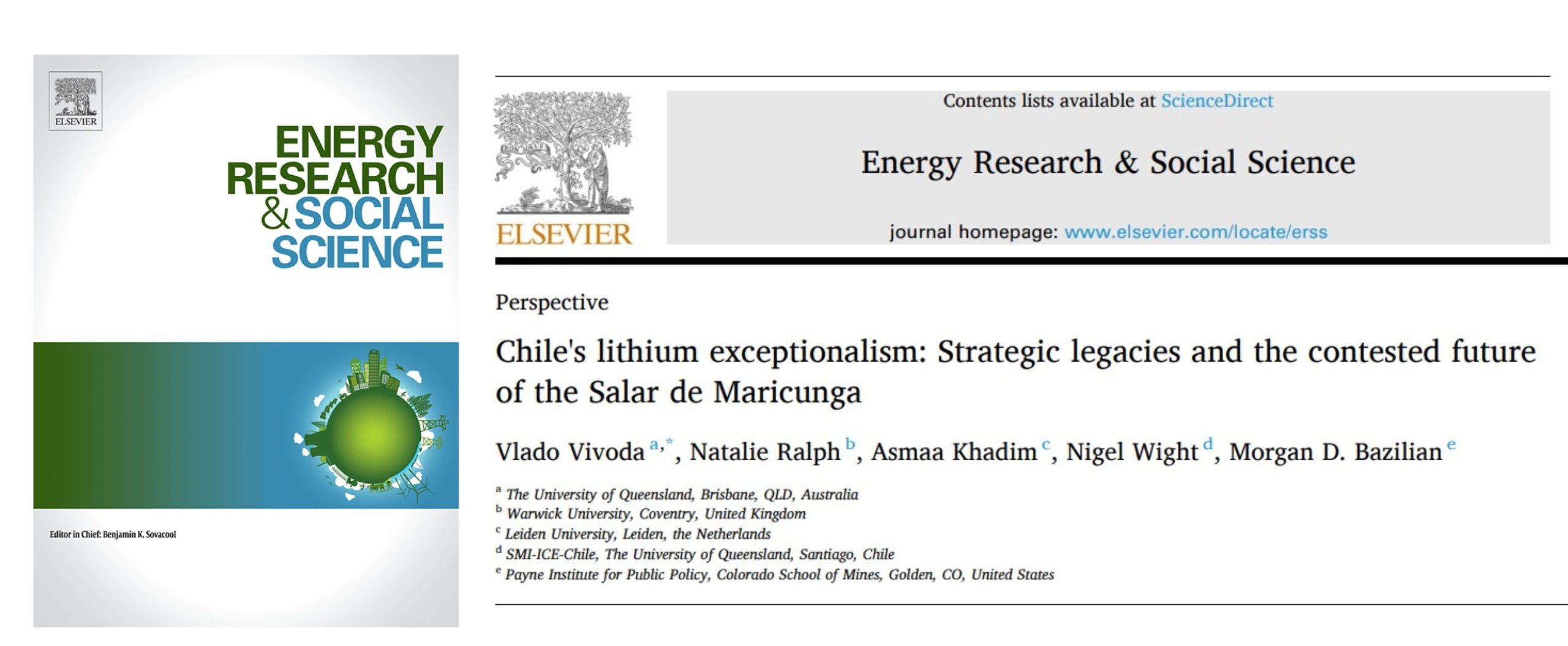 ELSEVIER

ENERGY RESEARCH & SOCIAL SCIENCE

Editor in Chief: Benjamin K. Sovacool

ELSEVIER

Contents lists available at ScienceDirect

Energy Research & Social Science

journal homepage: www.elsevier.com/locate/erss

Perspective

Chile's lithium exceptionalism: Strategic legacies and the contested future of the Salar de Maricunga

Vlado Vivoda $^{a,*}$, Natalie Ralph $^{b}$, Asmaa Khadim $^{c}$, Nigel Wight $^{d}$, Morgan D. Bazilian $^{e}$

$^{a}$ The University of Queensland, Brisbane, QLD, Australia
$^{b}$ Warwick University, Coventry, United Kingdom
$^{c}$ Leiden University, Leiden, the Netherlands
$^{d}$ SMI-ICE-Chile, The University of Queensland, Santiago, Chile
$^{e}$ Payne Institute for Public Policy, Colorado School of Mines, Golden, CO, United States